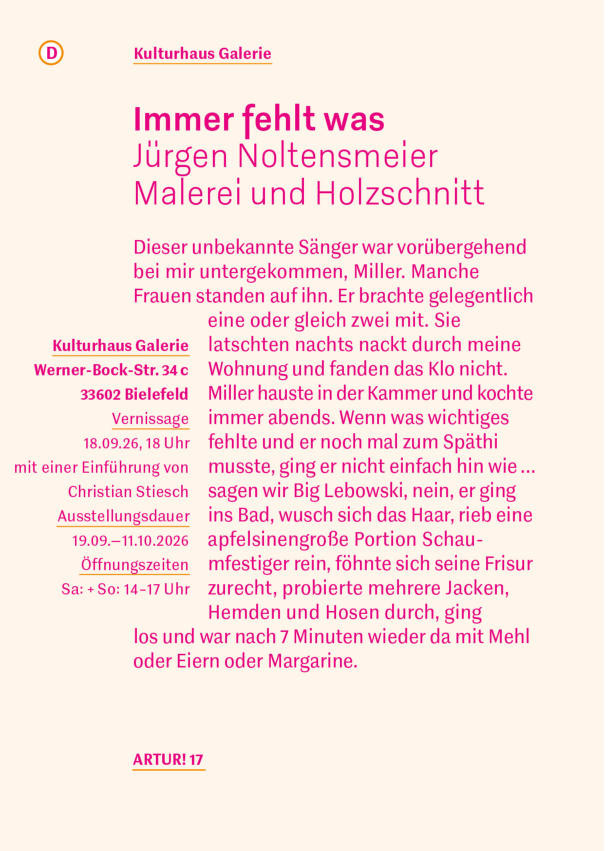 D

Kulturhaus Galerie

Immer fehlt was
Jürgen Noltensmeier
Malerei und Holzschnitt

Dieser unbekannte Sänger war vorübergehend bei mir untergekommen, Miller. Manche Frauen standen auf ihn. Er brachte gelegentlich eine oder gleich zwei mit. Sie latschten nachts nackt durch meine Wohnung und fanden das Klo nicht. Miller hauste in der Kammer und kochte immer abends. Wenn was wichtiges fehlte und er noch mal zum Späthi musste, ging er nicht einfach hin wie … sagen wir Big Lebowski, nein, er ging ins Bad, wusch sich das Haar, rieb eine apfelsinengroße Portion Schaumfestiger rein, föhnte sich seine Frisur zurecht, probierte mehrere Jacken, Hemden und Hosen durch, ging los und war nach 7 Minuten wieder da mit Mehl oder Eiern oder Margarine.

Kulturhaus Galerie
Werner-Bock-Str. 34 c
33602 Bielefeld
Vernissage
18.09.26, 18 Uhr
mit einer Einführung von
Christian Stiesch
Ausstellungsdauer
19.09.–11.10.2026
Öffnungszeiten
Sa: + So: 14–17 Uhr

ARTUR! 17